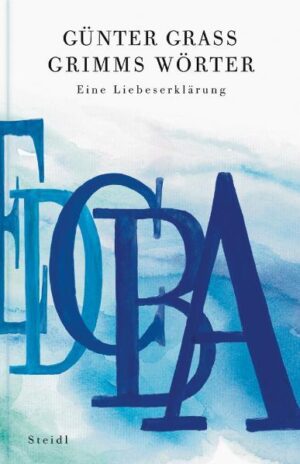 GÜNTER GRASS
GRIMMS WÖRTER
Eine Liebeserklärung

EDCBA

Steidl